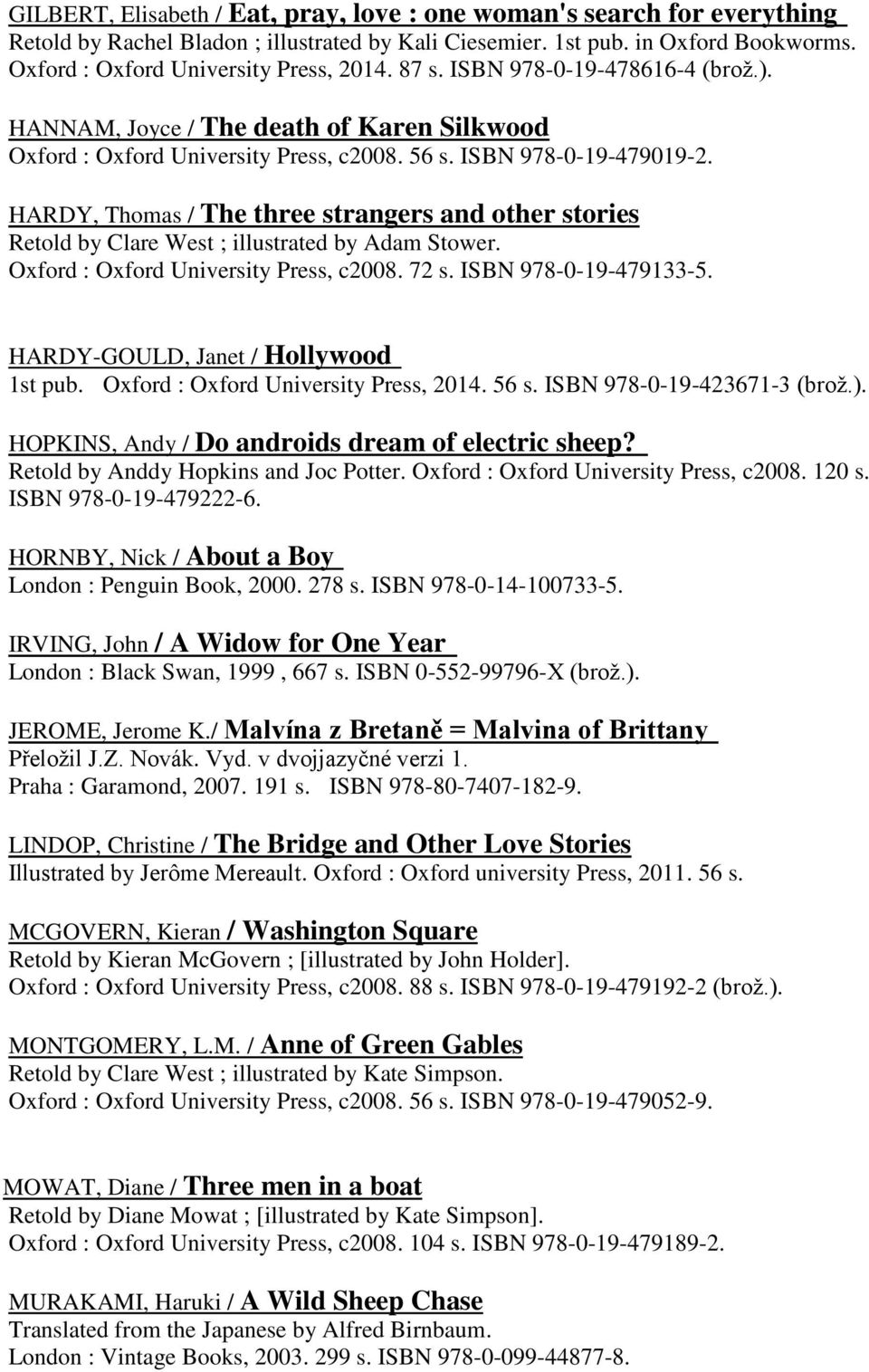 GILBERT, Elisabeth / Eat, pray, love : one woman's search for everything
Retold by Rachel Bladon ; illustrated by Kali Ciesemier. 1st pub. in Oxford Bookworms. Oxford : Oxford University Press, 2014. 87 s. ISBN 978-0-19-478616-4 (brož.).

HANNAM, Joyce / The death of Karen Silkwood
Oxford : Oxford University Press, c2008. 56 s. ISBN 978-0-19-479019-2.

HARDY, Thomas / The three strangers and other stories
Retold by Clare West ; illustrated by Adam Stower.
Oxford : Oxford University Press, c2008. 72 s. ISBN 978-0-19-479133-5.

HARDY-GOULD, Janet / Hollywood
1st pub. Oxford : Oxford University Press, 2014. 56 s. ISBN 978-0-19-423671-3 (brož.).

HOPKINS, Andy / Do androids dream of electric sheep?
Retold by Anddy Hopkins and Joc Potter. Oxford : Oxford University Press, c2008. 120 s. ISBN 978-0-19-479222-6.

HORNBY, Nick / About a Boy
London : Penguin Book, 2000. 278 s. ISBN 978-0-14-100733-5.

IRVING, John / A Widow for One Year
London : Black Swan, 1999 , 667 s. ISBN 0-552-99796-X (brož.).

JEROME, Jerome K./ Malvína z Bretaně = Malvina of Brittany
Přeložil J.Z. Novák. Vyd. v dvojjazyčné verzi 1.
Praha : Garamond, 2007. 191 s. ISBN 978-80-7407-182-9.

LINDOP, Christine / The Bridge and Other Love Stories
Illustrated by Jerôme Mereault. Oxford : Oxford university Press, 2011. 56 s.

MCGOVERN, Kieran / Washington Square
Retold by Kieran McGovern ; [illustrated by John Holder].
Oxford : Oxford University Press, c2008. 88 s. ISBN 978-0-19-479192-2 (brož.).

MONTGOMERY, L.M. / Anne of Green Gables
Retold by Clare West ; illustrated by Kate Simpson.
Oxford : Oxford University Press, c2008. 56 s. ISBN 978-0-19-479052-9.

MOWAT, Diane / Three men in a boat
Retold by Diane Mowat ; [illustrated by Kate Simpson].
Oxford : Oxford University Press, c2008. 104 s. ISBN 978-0-19-479189-2.

MURAKAMI, Haruki / A Wild Sheep Chase
Translated from the Japanese by Alfred Birnbaum.
London : Vintage Books, 2003. 299 s. ISBN 978-0-099-44877-8.